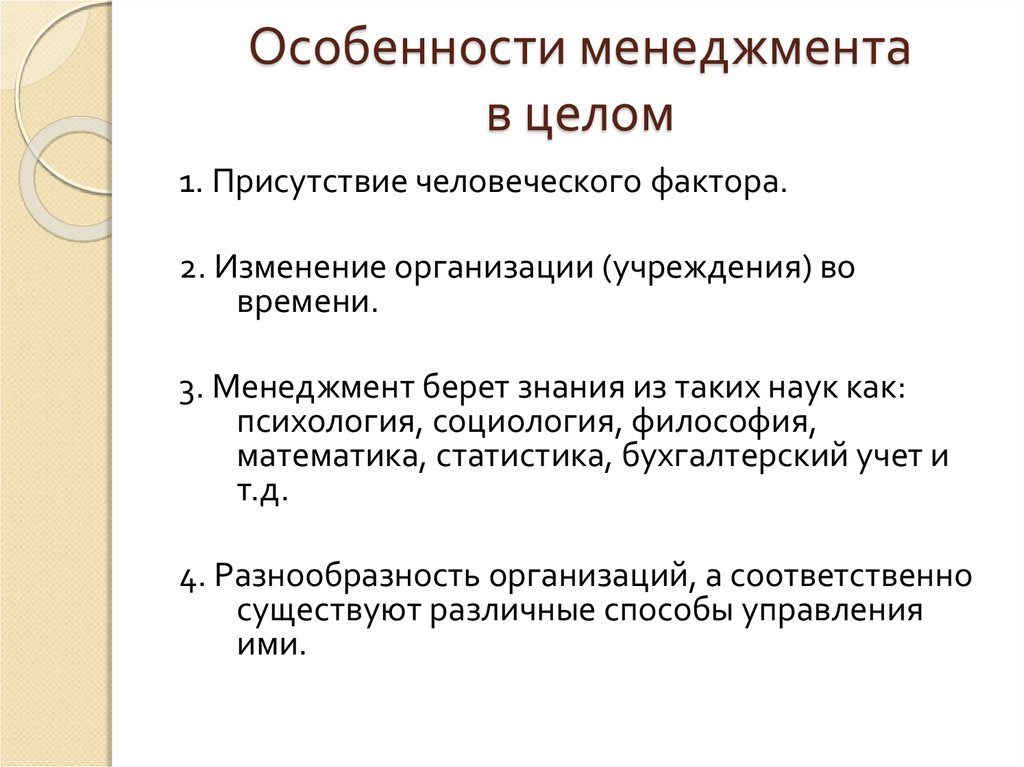 Особенности менеджмента в целом

1. Присутствие человеческого фактора.

2. Изменение организации (учреждения) во времени.

3. Менеджмент берет знания из таких наук как: психология, социология, философия, математика, статистика, бухгалтерский учет и т.д.

4. Разнообразность организаций, а соответственно существуют различные способы управления ими.